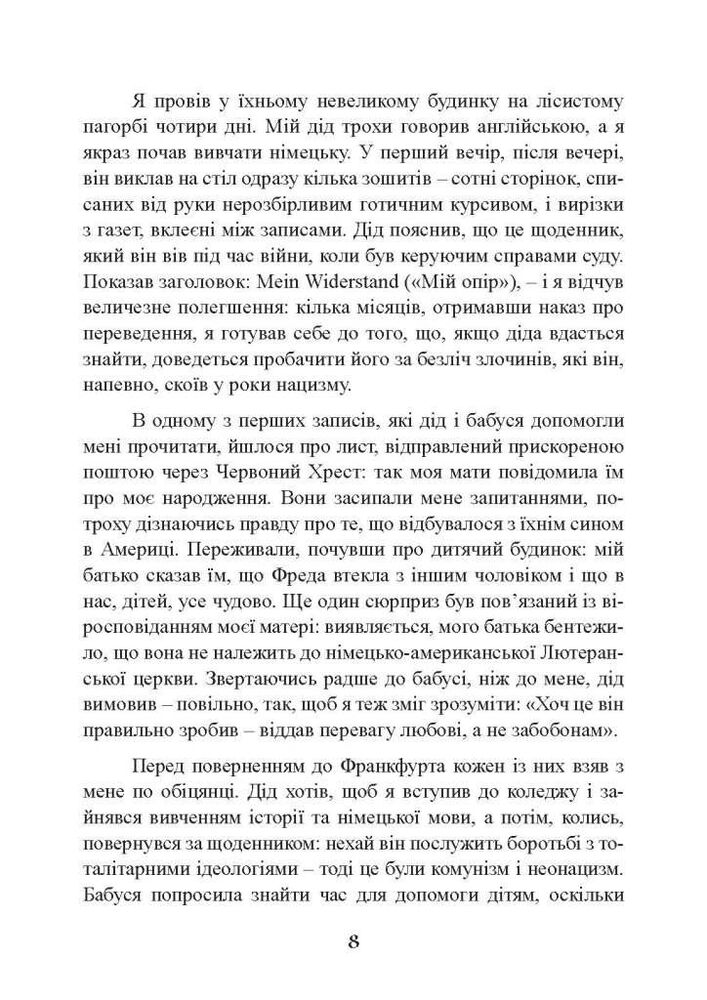 Я провів у їхньому невеликому будинку на лісистому пагорбі чотири дні. Мій дід трохи говорив англійською, а я якраз почав вивчати німецьку. У перший вечір, після вечері, він виклав на стіл одразу кілька зошитів – сотні сторінок, списаних від руки нерозбірливим готичним курсивом, і вирізки з газет, вклеєні між записами. Дід пояснив, що це щоденник, який він вів під час війни, коли був керуючим справами суду. Показав заголовок: Mein Widerstand («Мій опір»), – і я відчув величезне полегшення: кілька місяців, отримавши наказ про переведення, я готував себе до того, що, якщо діда вдасться знайти, доведеться пробачити його за безліч злочинів, які він, напевно, скоїв у роки нацизму.

В одному з перших записів, які дід і бабуся допомогли мені прочитати, йшлося про лист, відправлений прискореною поштою через Червоний Хрест: так моя мати повідомила їм про моє народження. Вони засипали мене запитаннями, потроху дізнаючись правду про те, що відбувалося з їхнім сином в Америці. Переживали, почувши про дитячий будинок: мій батько сказав їм, що Фреда втекла з іншим чоловіком і що в нас, дітей, усе чудово. Ще один сюрприз був пов'язаний із віросповіданням моєї матері: виявляється, мого батька бентежило, що вона не належить до німецько-американської Лютеранської церкви. Звертаючись радше до бабусі, ніж до мене, дід вимовив – повільно, так, щоб я теж зміг зрозуміти: «Хоч це він правильно зробив – віддав перевагу любові, а не забобонам».

Перед поверненням до Франкфурта кожен із них взяв з мене по обіцянці. Дід хотів, щоб я вступив до коледжу і зайнявся вивченням історії та німецької мови, а потім, колись, повернувся за щоденником: нехай він послужить боротьбі з тоталітарними ідеологіями – тоді це були комунізм і неонацизм. Бабуся попросила знайти час для допомоги дітям, оскільки

8